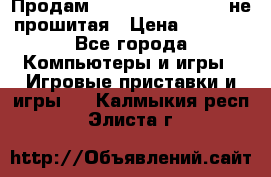 Продам не прошитая Цена
Все города
Компьютеры и игры
Игровые приставки и игры Калмыкия респ
Элиста г

http://Объявлений.сайт